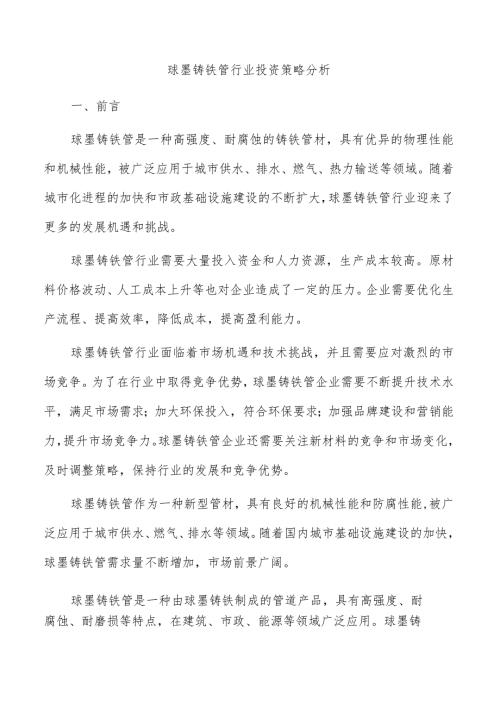 球墨铸铁管行业投资策略分析

一、前言

球墨铸铁管是一种高强度、耐腐蚀的铸铁管材，具有优异的物理性能和机械性能，被广泛应用于城市供水、排水、燃气、热力输送等领域。随着城市化进程的加快和市政基础设施建设的不断扩大，球墨铸铁管行业迎来了更多的发展机遇和挑战。

球墨铸铁管行业需要大量投入资金和人力资源，生产成本较高。原材料价格波动、人工成本上升等也对企业造成了一定的压力。企业需要优化生产流程、提高效率，降低成本，提高盈利能力。

球墨铸铁管行业面临着市场机遇和技术挑战，并且需要应对激烈的市场竞争。为了在行业中取得竞争优势，球墨铸铁管企业需要不断提升技术水平，满足市场需求；加大环保投入，符合环保要求；加强品牌建设和营销能力，提升市场竞争力。球墨铸铁管企业还需要关注新材料的竞争和市场变化，及时调整策略，保持行业的发展和竞争优势。

球墨铸铁管作为一种新型管材，具有良好的机械性能和防腐性能，被广泛应用于城市供水、燃气、排水等领域。随着国内城市基础设施建设的加快，球墨铸铁管需求量不断增加，市场前景广阔。

球墨铸铁管是一种由球墨铸铁制成的管道产品，具有高强度、耐腐蚀、耐磨损等特点，在建筑、市政、能源等领域广泛应用。球墨铸